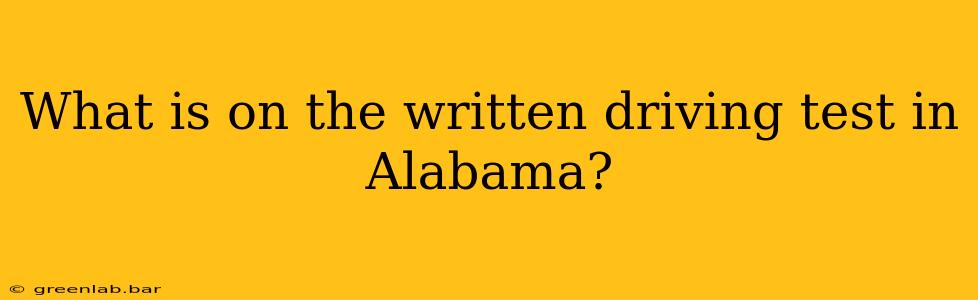 What is on the written driving test in Alabama?

© greenlab.bar